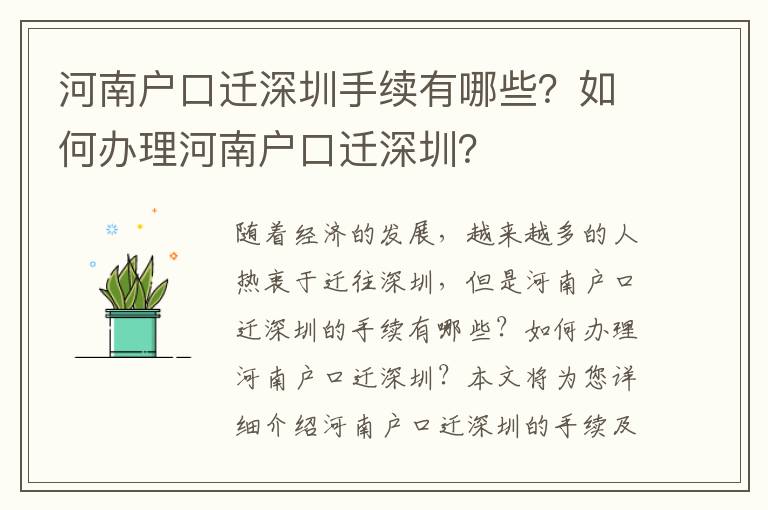 河南户口迁深圳手续有哪些？如何办理河南户口迁深圳？

随着经济的发展，越来越多的人热衷于迁往深圳，但是河南户口迁深圳的手续有哪些？如何办理河南户口迁深圳？本文将为您详细介绍河南户口迁深圳的手续及